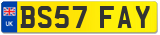 UK
BS57 FAY